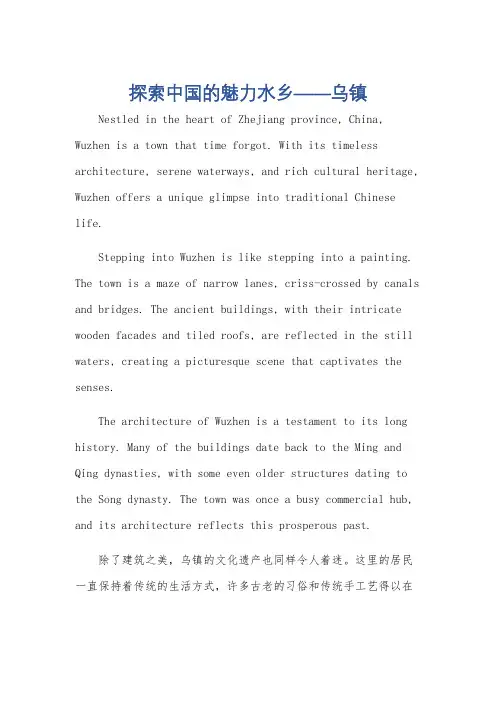 探索中国的魅力水乡——乌镇

Nestled in the heart of Zhejiang province, China, Wuzhen is a town that time forgot. With its timeless architecture, serene waterways, and rich cultural heritage, Wuzhen offers a unique glimpse into traditional Chinese life.

Stepping into Wuzhen is like stepping into a painting. The town is a maze of narrow lanes, criss-crossed by canals and bridges. The ancient buildings, with their intricate wooden facades and tiled roofs, are reflected in the still waters, creating a picturesque scene that captivates the senses.

The architecture of Wuzhen is a testament to its long history. Many of the buildings date back to the Ming and Qing dynasties, with some even older structures dating to the Song dynasty. The town was once a busy commercial hub, and its architecture reflects this prosperous past.

除了建筑之美，乌镇的文化遗产也同样令人着迷。这里的居民一直保持着传统的生活方式，许多古老的习俗和传统手工艺得以在